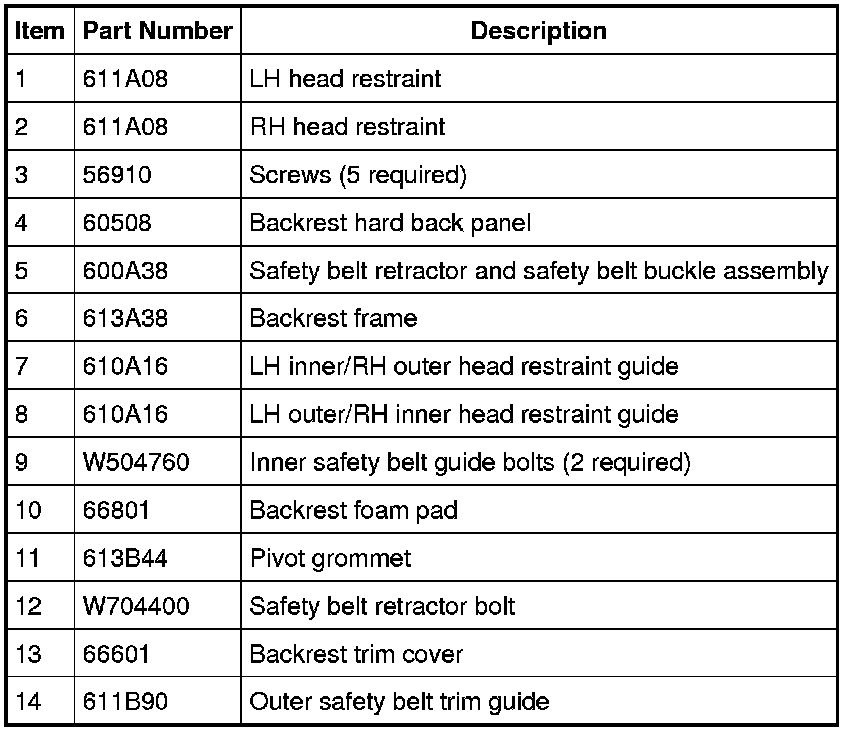 | Item | Part Number | Description |
|---|---|---|
| 1 | 611A08 | LH head restraint |
| 2 | 611A08 | RH head restraint |
| 3 | 56910 | Screws (5 required) |
| 4 | 60508 | Backrest hard back panel |
| 5 | 600A38 | Safety belt retractor and safety belt buckle assembly |
| 6 | 613A38 | Backrest frame |
| 7 | 610A16 | LH inner/RH outer head restraint guide |
| 8 | 610A16 | LH outer/RH inner head restraint guide |
| 9 | W504760 | Inner safety belt guide bolts (2 required) |
| 10 | 66801 | Backrest foam pad |
| 11 | 613B44 | Pivot grommet |
| 12 | W704400 | Safety belt retractor bolt |
| 13 | 66601 | Backrest trim cover |
| 14 | 611B90 | Outer safety belt trim guide |